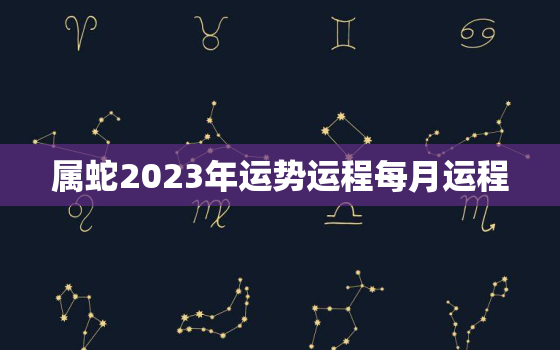 属蛇2023年运势运程每月运程